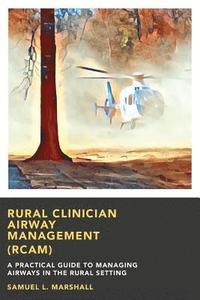 RURAL CLINICIAN AIRWAY MANAGEMENT (RCAM)

A PRACTICAL GUIDE TO MANAGING AIRWAYS IN THE RURAL SETTING

SAMUEL L. MARSHALL